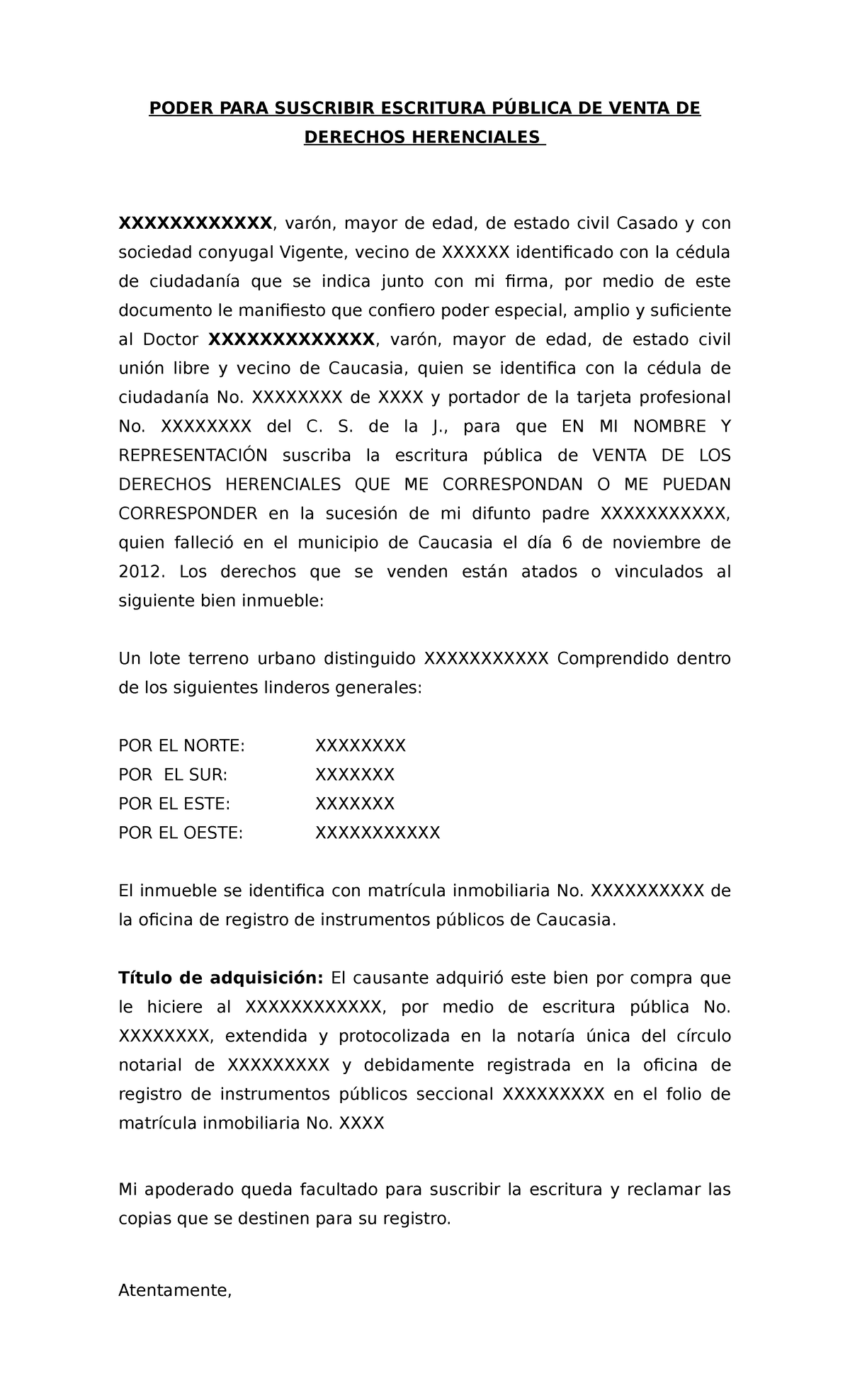 PODER PARA SUSCRIBIR ESCRITURA PÚBLICA DE VENTA DE DERECHOS HERENCIALES

XXXXXXXXXXXX, varón, mayor de edad, de estado civil Casado y con sociedad conyugal Vigente, vecino de XXXXXX identificado con la cédula de ciudadanía que se indica junto con mi firma, por medio de este documento le manifiesto que confiero poder especial, amplio y suficiente al Doctor XXXXXXXXXXXXX, varón, mayor de edad, de estado civil unión libre y vecino de Caucasia, quien se identifica con la cédula de ciudadanía No. XXXXXXXX de XXXX y portador de la tarjeta profesional No. XXXXXXXX del C. S. de la J., para que EN MI NOMBRE Y REPRESENTACIÓN suscriba la escritura pública de VENTA DE LOS DERECHOS HERENCIALES QUE ME CORRESPONDAN O ME PUEDAN CORRESPONDER en la sucesión de mi difunto padre XXXXXXXXXXX, quien falleció en el municipio de Caucasia el día 6 de noviembre de 2012. Los derechos que se venden están atados o vinculados al siguiente bien inmueble:

Un lote terreno urbano distinguido XXXXXXXXXXX Comprendido dentro de los siguientes linderos generales:

POR EL NORTE: XXXXXXXX
POR EL SUR: XXXXXXX
POR EL ESTE: XXXXXXX
POR EL OESTE: XXXXXXXXXXX

El inmueble se identifica con matrícula inmobiliaria No. XXXXXXXXXX de la oficina de registro de instrumentos públicos de Caucasia.

Título de adquisición: El causante adquirió este bien por compra que le hiciere al XXXXXXXXXXXX, por medio de escritura pública No. XXXXXXXX, extendida y protocolizada en la notaría única del círculo notarial de XXXXXXXXX y debidamente registrada en la oficina de registro de instrumentos públicos seccional XXXXXXXXX en el folio de matrícula inmobiliaria No. XXXX

Mi apoderado queda facultado para suscribir la escritura y reclamar las copias que se destinen para su registro.

Atentamente,